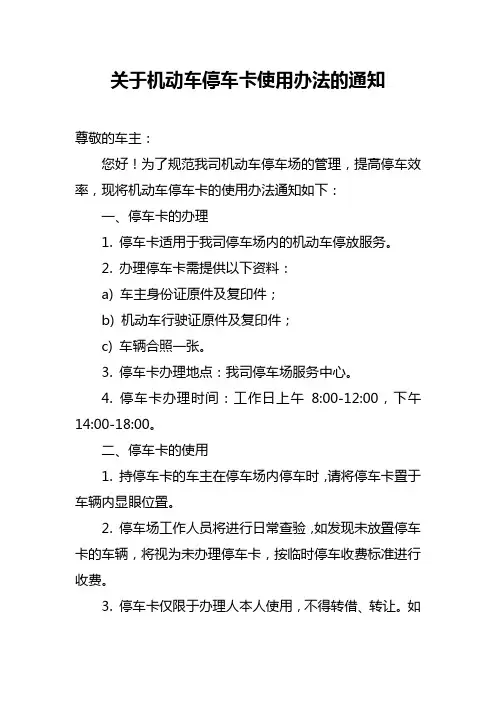 关于机动车停车卡使用办法的通知

尊敬的车主：

您好！为了规范我司机动车停车场的管理，提高停车效率，现将机动车停车卡的使用办法通知如下：

一、停车卡的办理

1. 停车卡适用于我司停车场内的机动车停放服务。

2. 办理停车卡需提供以下资料：

a) 车主身份证原件及复印件；

b) 机动车行驶证原件及复印件；

c) 车辆合照一张。

3. 停车卡办理地点：我司停车场服务中心。

4. 停车卡办理时间：工作日上午 8:00-12:00，下午 14:00-18:00。

二、停车卡的使用

1. 持停车卡的车主在停车场内停车时，请将停车卡置于车辆内显眼位置。

2. 停车场工作人员将进行日常查验，如发现未放置停车卡的车辆，将视为未办理停车卡，按临时停车收费标准进行收费。

3. 停车卡仅限于办理人本人使用，不得转借、转让。如